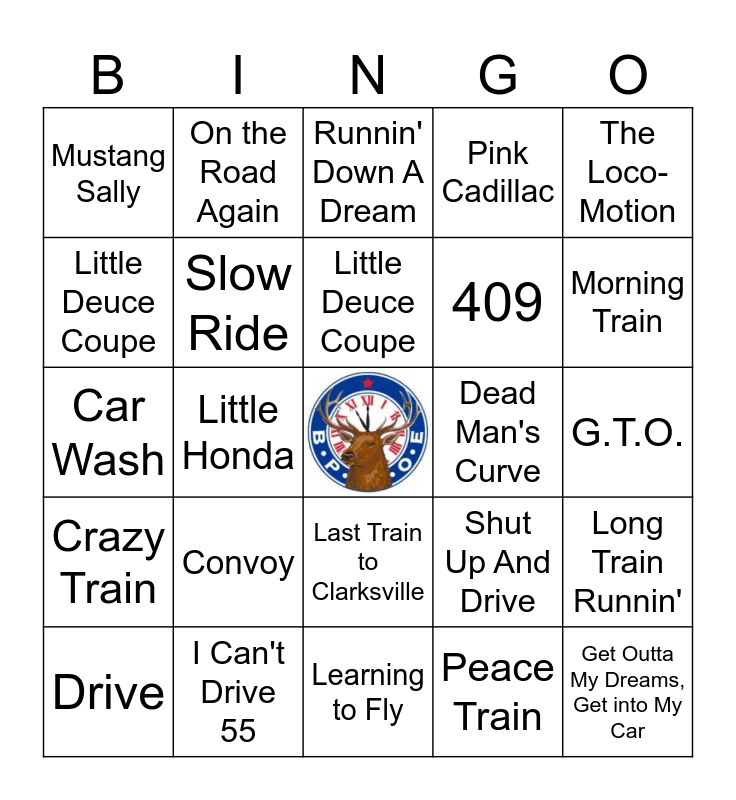 | B | I | N | G | O |
|---|---|---|---|---|
| Mustang Sally | On the Road Again | Runnin' Down A Dream | Pink Cadillac | The Loco-Motion |
| Little Deuce Coupe | Slow Ride | Little Deuce Coupe | 409 | Morning Train |
| Car Wash | Little Honda | B P O E | Dead Man's Curve | G.T.O. |
| Crazy Train | Convoy | Last Train to Clarksville | Shut Up And Drive | Long Train Runnin' |
| Drive | I Can't Drive 55 | Learning to Fly | Peace Train | Get Outta My Dreams, Get into My Car |